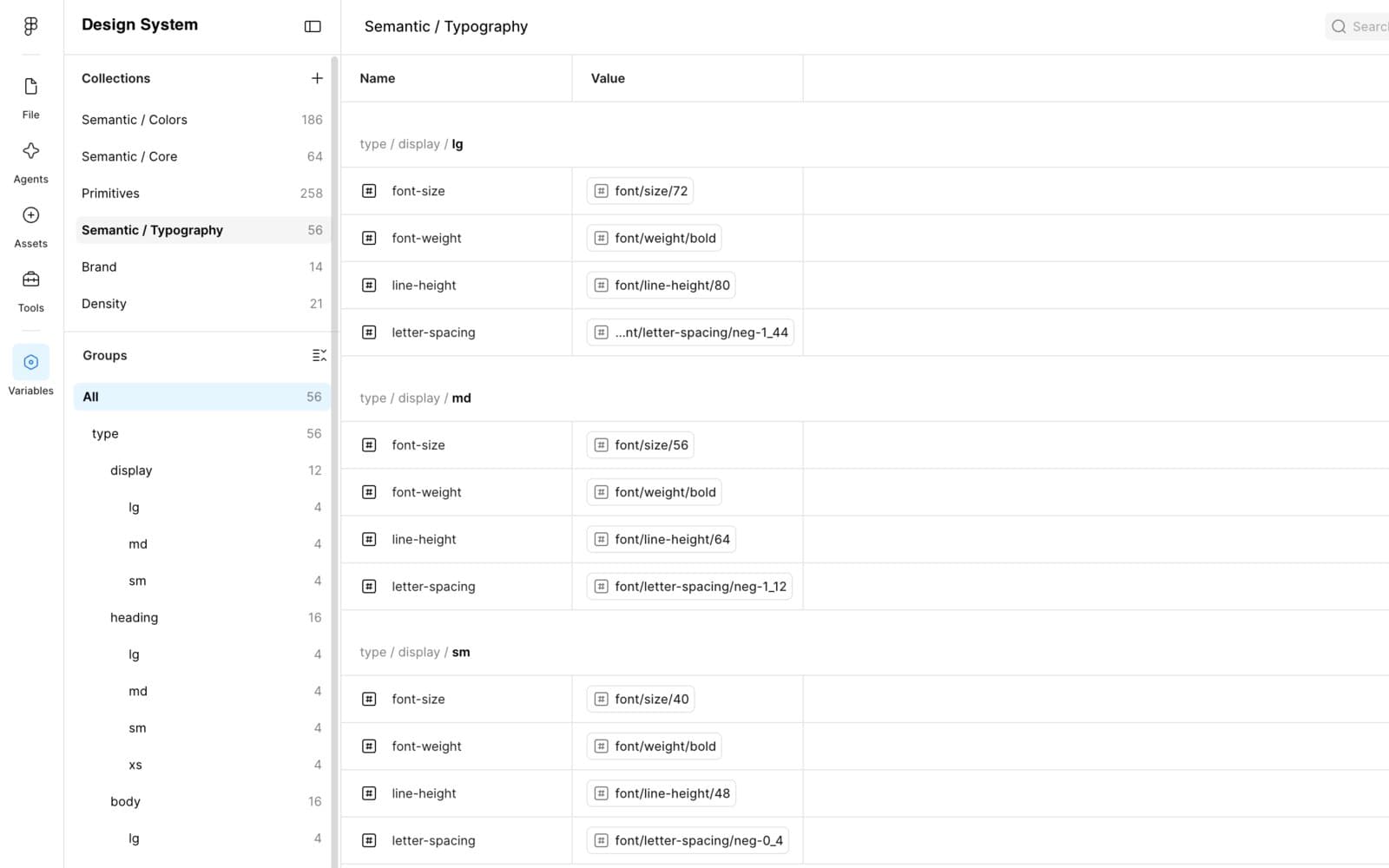 File
Agents
Assets
Tools
Variables

Design System

Collections
Semantic / Colors 186
Semantic / Core 64
Primitives 258
Semantic / Typography 56
Brand 14
Density 21

Groups
All 56
type 56
display 12
lg 4
md 4
sm 4
heading 16
lg 4
md 4
sm 4
xs 4
body 16
lg 4

Semantic / Typography

Searc

| Name | Value |
|---|---|
| type / display / lg | |
| font-size | font/size/72 |
| font-weight | font/weight/bold |
| line-height | font/line-height/80 |
| letter-spacing | ...nt/letter-spacing/neg-1_44 |
| type / display / md | |
| font-size | font/size/56 |
| font-weight | font/weight/bold |
| line-height | font/line-height/64 |
| letter-spacing | font/letter-spacing/neg-1_12 |
| type / display / sm | |
| font-size | font/size/40 |
| font-weight | font/weight/bold |
| line-height | font/line-height/48 |
| letter-spacing | font/letter-spacing/neg-0_4 |